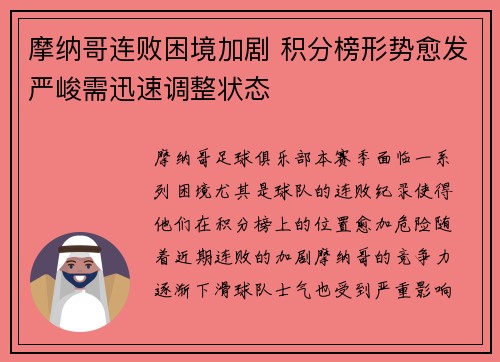 摩纳哥连败困境加剧 积分榜形势愈发严峻需迅速调整状态

摩纳哥足球俱乐部本赛季面临一系列困境尤其是球队的连败纪录使得他们在积分榜上的位置愈加危险随着近期连败的加剧摩纳哥的竞争力逐渐下滑球队士气也受到严重影响